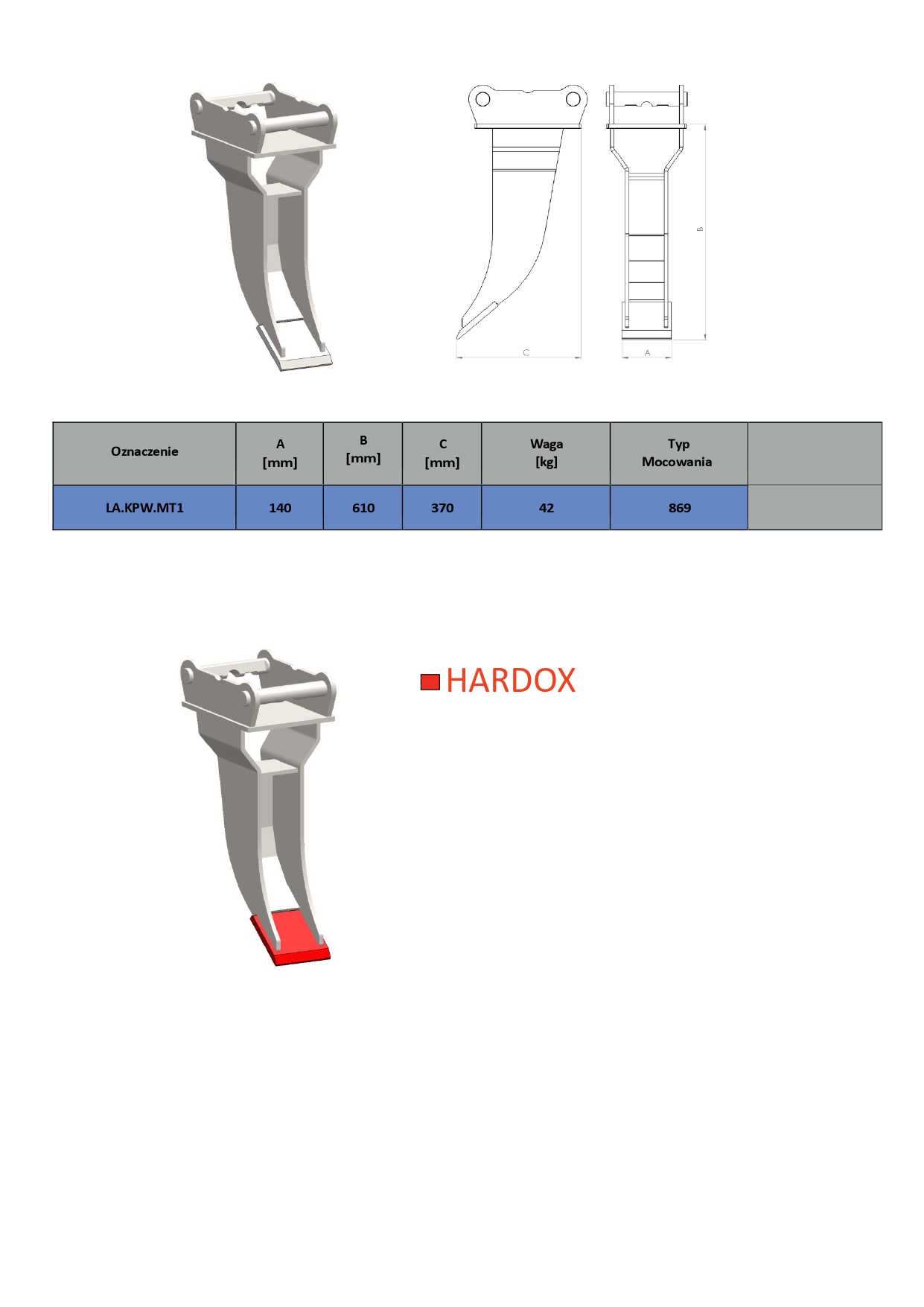 C

B

A

| Oznaczenie | A [mm] | B [mm] | C [mm] | Waga [kg] | Typ Mocowania | |
|---|---|---|---|---|---|---|
| LA.KPW.MT1 | 140 | 610 | 370 | 42 | 869 | |

HARDOX